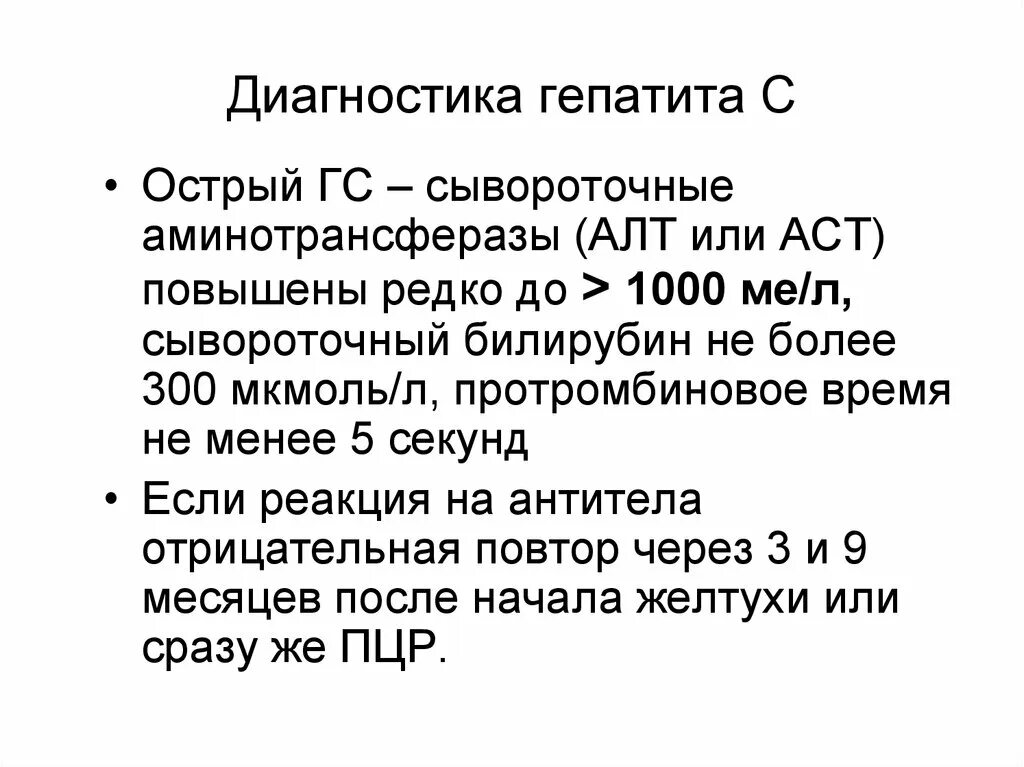 Диагностика гепатита С

• Острый ГС – сывороточные аминотрансферазы (АЛТ или АСТ) повышены редко до > 1000 ме/л, сывороточный билирубин не более 300 мкмоль/л, протромбиновое время не менее 5 секунд

• Если реакция на антитела отрицательная повтор через 3 и 9 месяцев после начала желтухи или сразу же ПЦР.